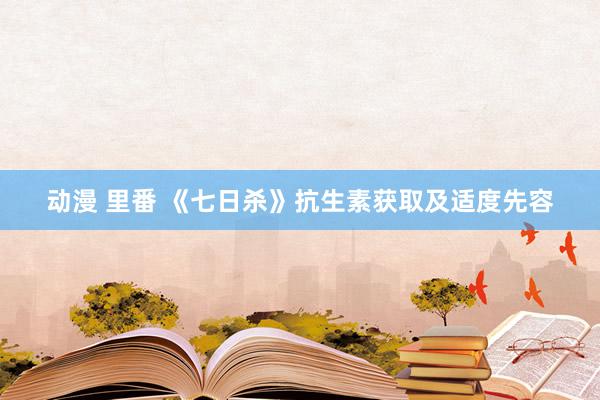 动漫 里番 《七日杀》抗生素获取及适度先容